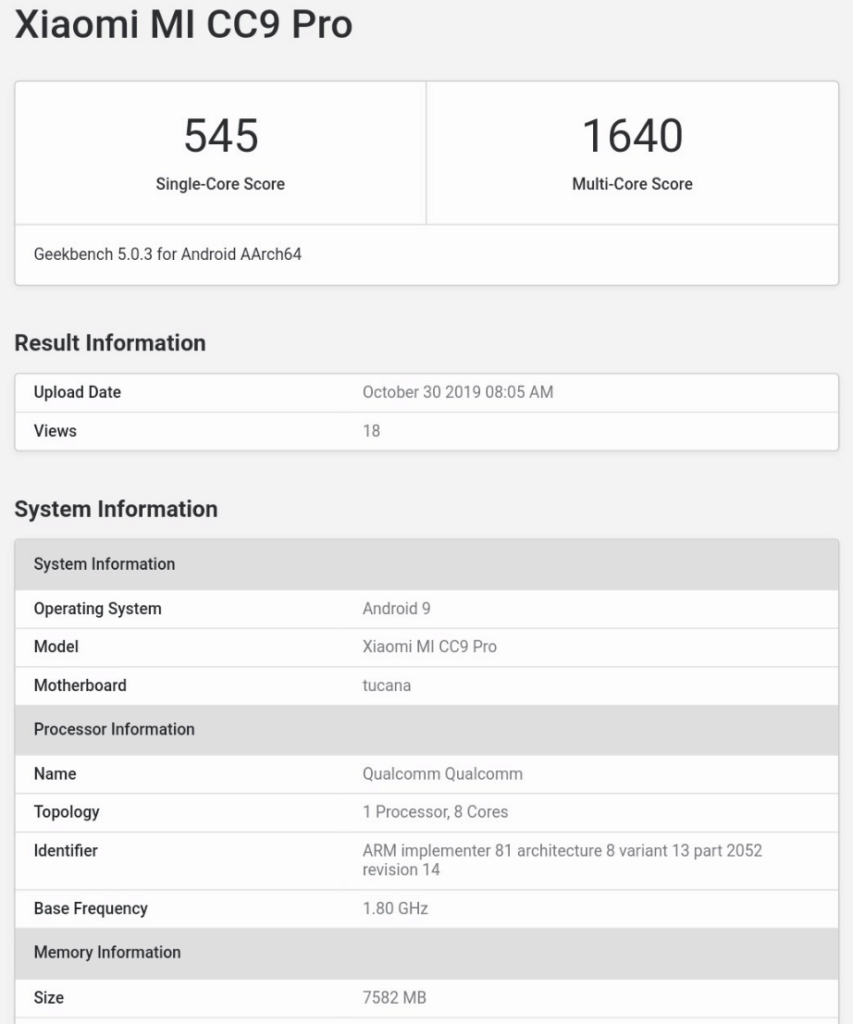 Xiaomi MI CC9 Pro

| 545 | 1640 |
|---|---|
| Single-Core Score | Multi-Core Score |

Geekbench 5.0.3 for Android AArch64

Result Information

| Upload Date | October 30 2019 08:05 AM |
|---|---|
| Views | 18 |

System Information

| System Information | |
|---|---|
| Operating System | Android 9 |
| Model | Xiaomi MI CC9 Pro |
| Motherboard | tucana |
| Processor Information | |
| Name | Qualcomm Qualcomm |
| Topology | 1 Processor, 8 Cores |
| Identifier | ARM implementer 81 architecture 8 variant 13 part 2052 revision 14 |
| Base Frequency | 1.80 GHz |
| Memory Information | |
| Size | 7582 MB |